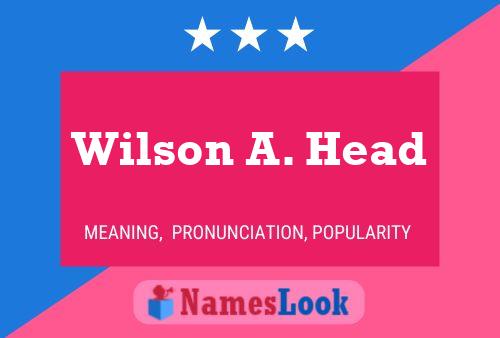 Wilson A. Head

MEANING, PRONUNCIATION, POPULARITY

NamesLook